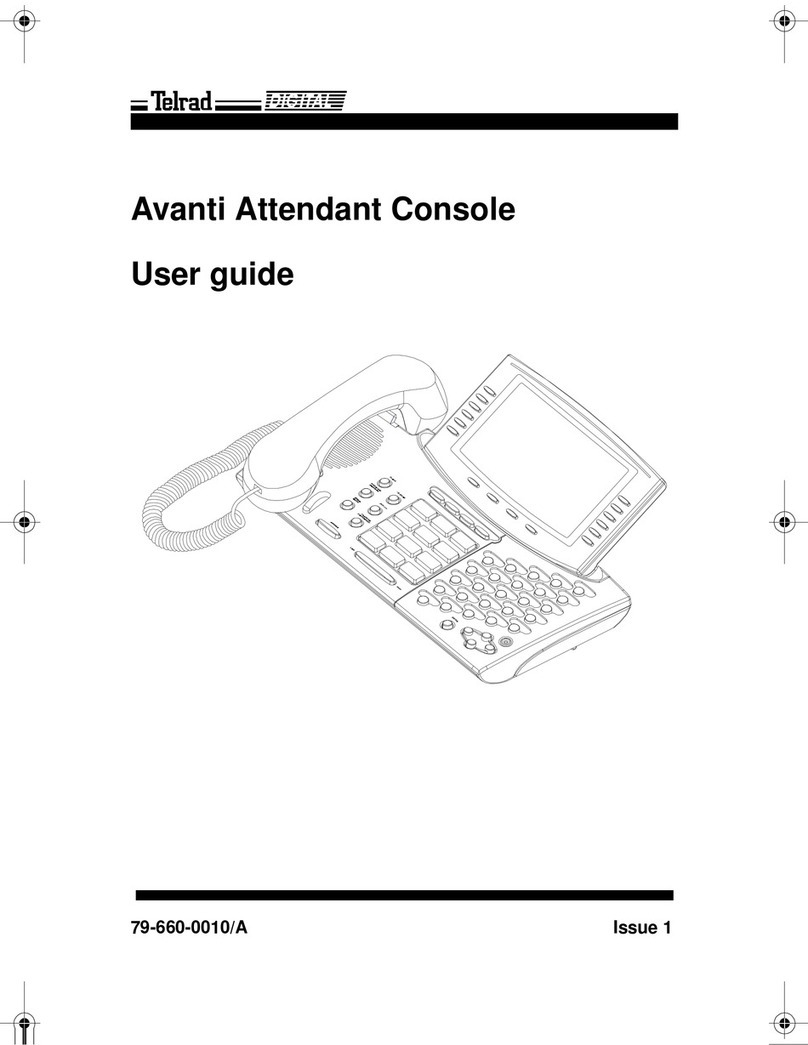 Telrad DIGITAL

Avanti Attendant Console

User guide

79-660-0010/A

Issue 1